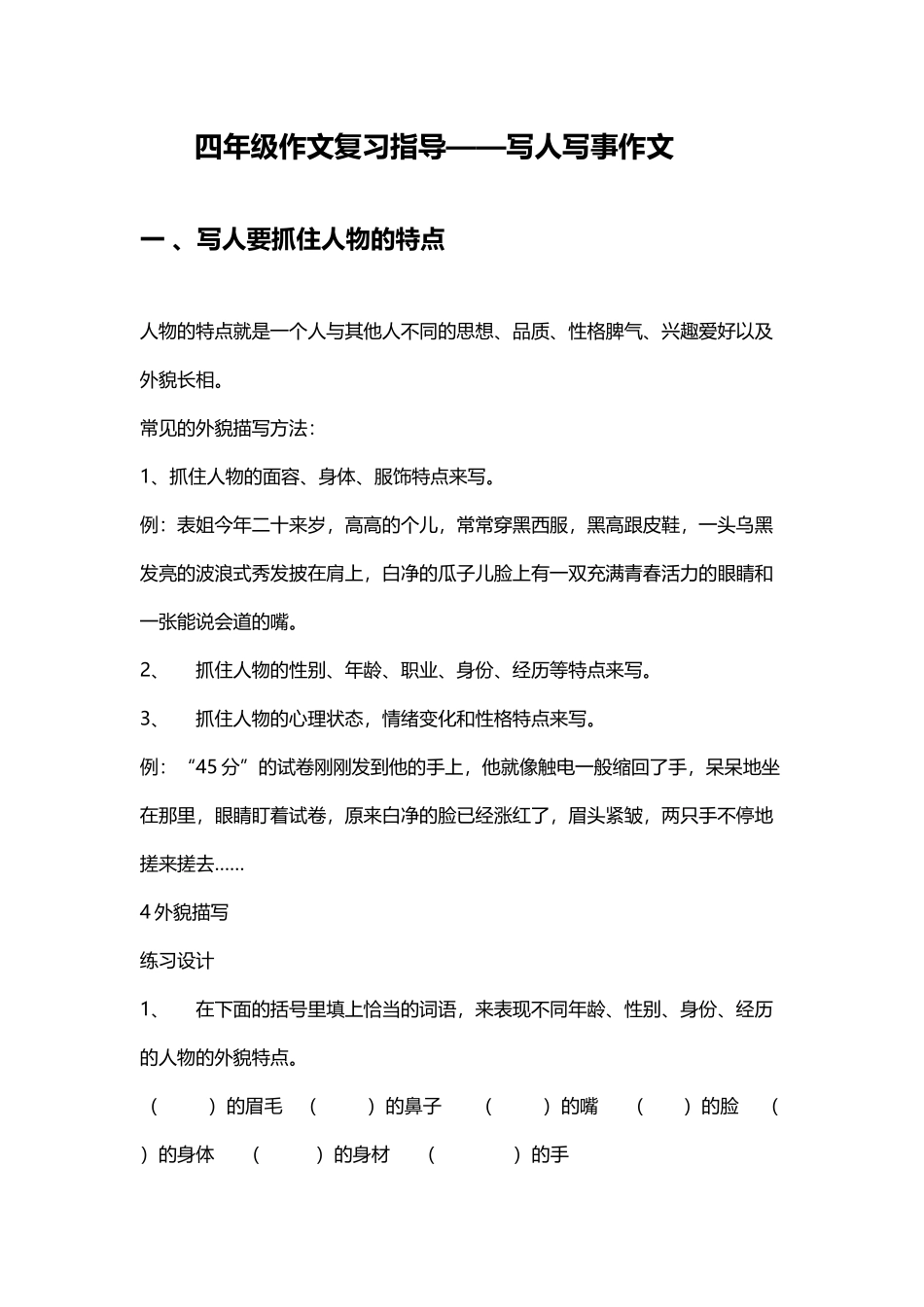 四年级作文复习指导——写人写事作文

一 、写人要抓住人物的特点

人物的特点就是一个人与其他人不同的思想、品质、性格脾气、兴趣爱好以及外貌长相。

常见的外貌描写方法：

1、抓住人物的面容、身体、服饰特点来写。

例：表姐今年二十来岁，高高的个儿，常常穿黑西服，黑高跟皮鞋，一头乌黑发亮的波浪式秀发披在肩上，白净的瓜子儿脸上有一双充满青春活力的眼睛和一张能说会道的嘴。

2、　抓住人物的性别、年龄、职业、身份、经历等特点来写。

3、　抓住人物的心理状态，情绪变化和性格特点来写。

例：“45 分”的试卷刚刚发到他的手上，他就像触电一般缩回了手，呆呆地坐在那里，眼睛盯着试卷，原来白净的脸已经涨红了，眉头紧皱，两只手不停地搓来搓去……

4 外貌描写

练习设计

1、　在下面的括号里填上恰当的词语，来表现不同年龄、性别、身份、经历的人物的外貌特点。

（　　）的眉毛　（　　）的鼻子　（　　）的嘴　（　　）的脸　（　　）的身体　（　　）的身材　（　　）的手